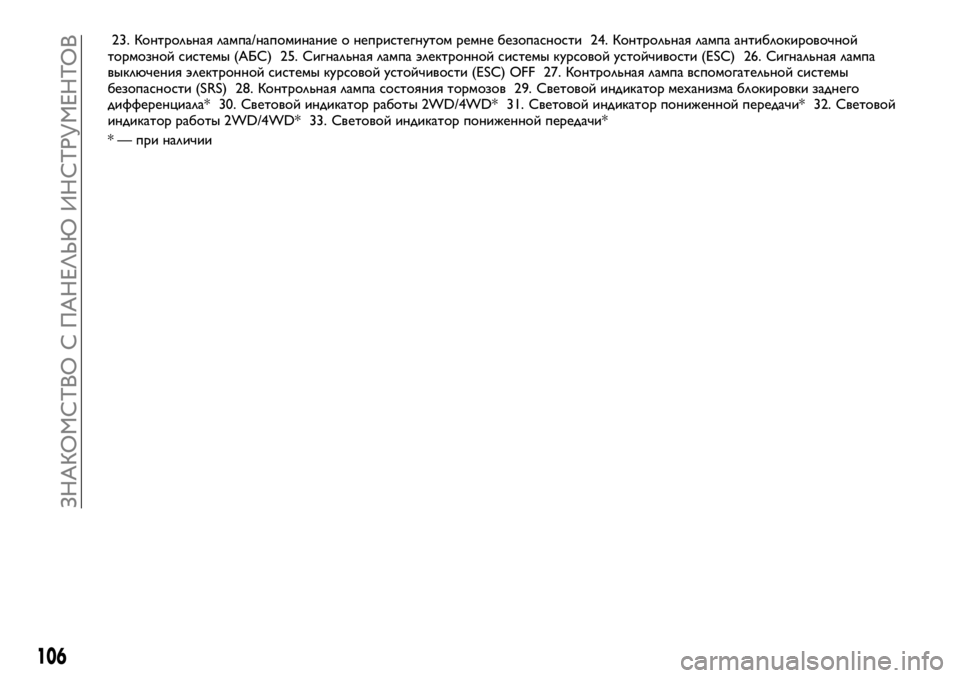 ЗНАКОМСТВО С ПАНЕЛЬЮ ИНСТРУМЕНТОВ

23. Контрольная лампа/напоминание о непристегнутом ремне безопасности 24. Контрольная лампа антиблокировочной тормозной системы (АБС) 25. Сигнальная лампа электронной системы курсовой устойчивости (ESC) 26. Сигнальная лампа выключения электронной системы курсовой устойчивости (ESC) OFF 27. Контрольная лампа вспомогательной системы безопасности (SRS) 28. Контрольная лампа состояния тормозов 29. Световой индикатор механизма блокировки заднего дифференциала* 30. Световой индикатор работы 2WD/4WD* 31. Световой индикатор пониженной передачи* 32. Световой индикатор работы 2WD/4WD* 33. Световой индикатор пониженной передачи*

* — при наличии

106

carmanualsonline.info